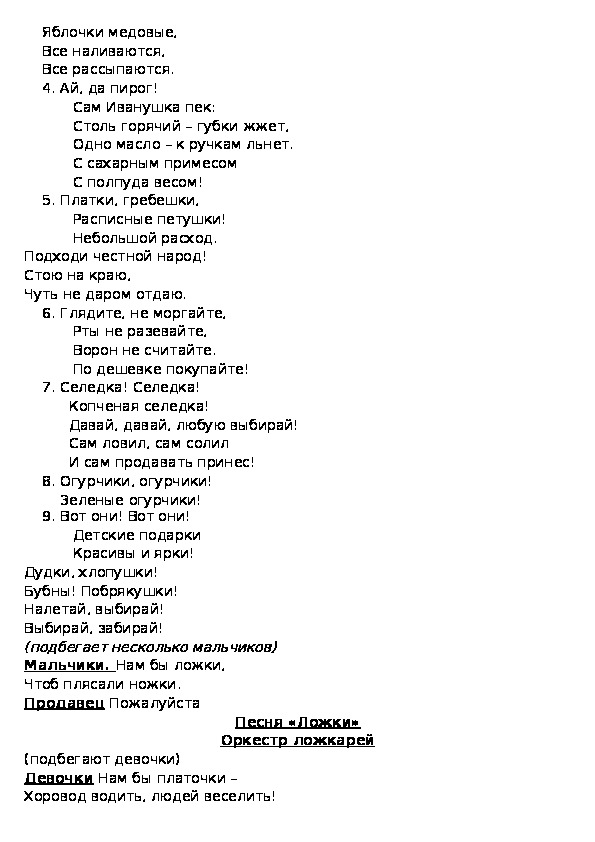 Яблочки медовые,
Все наливаются,
Все рассыпаются.

4. Ай, да пирог!
Сам Иванушка пек:
Столь горячий – губки жжет,
Одно масло – к ручкам льнет.
С сахарным примесом
С полпуда весом!

5. Платки, гребешки,
Расписные петушки!
Небольшой расход.
Подходи честной народ!
Стою на краю,
Чуть не даром отдаю.

6. Глядите, не моргайте,
Рты не разевайте,
Ворон не считайте.
По дешевке покупайте!

7. Селедка! Селедка!
Копченая селедка!
Давай, давай, любую выбирай!
Сам ловил, сам солил
И сам продавать принес!

8. Огурчики, огурчики!
Зеленые огурчики!

9. Вот они! Вот они!
Детские подарки
Красивы и ярки!
Дудки, хлопушки!
Бубны! Побрякушки!
Налетай, выбирай!
Выбирай, забирай!
(подбегает несколько мальчиков)
Мальчики. Нам бы ложки,
Чтоб плясали ножки.
Продавец Пожалуйста

Песня «Ложки»
Оркестр ложкарей

(подбегают девочки)
Девочки Нам бы платочки –
Хоровод водить, людей веселить!